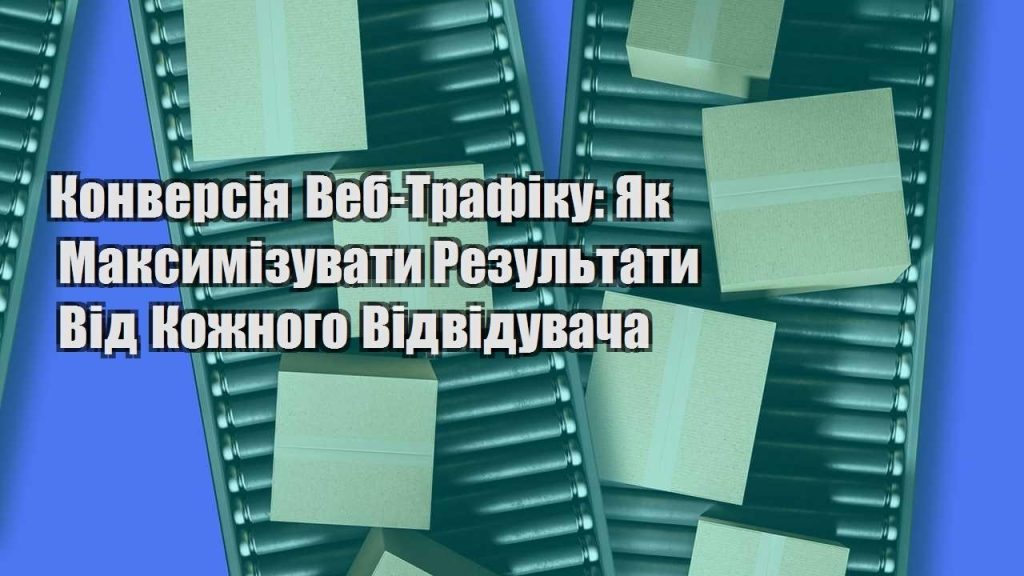 Конверсія Веб-Трафіку: Як Максимізувати Результати Від Кожного Відвідувача